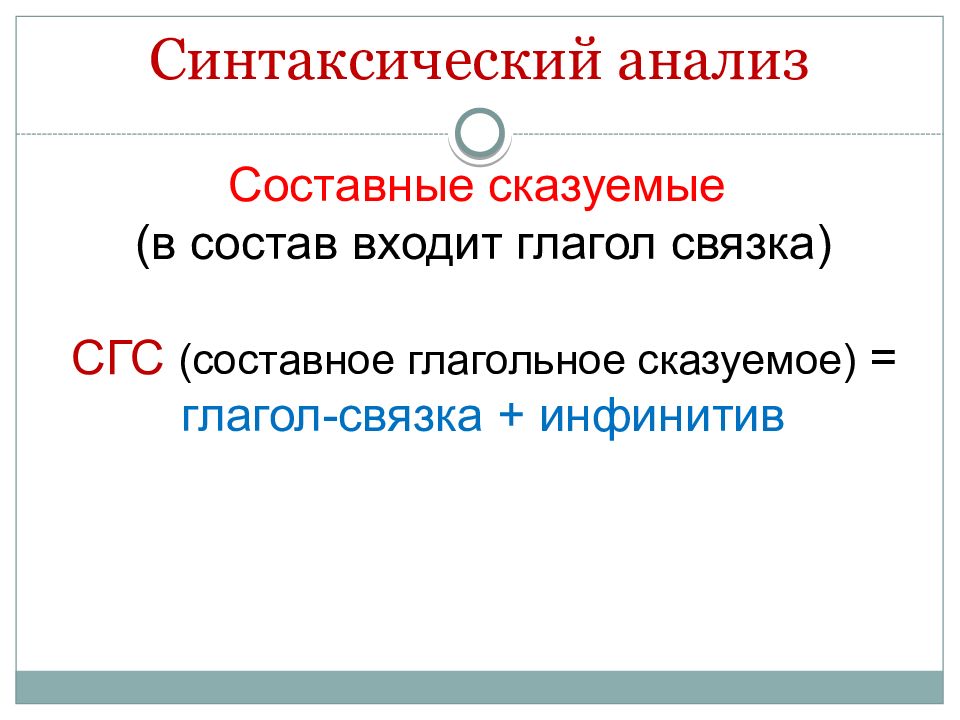 Синтаксический анализ

Составные сказуемые
(в состав входит глагол связка)

СГС (составное глагольное сказуемое) = глагол-связка + инфинитив